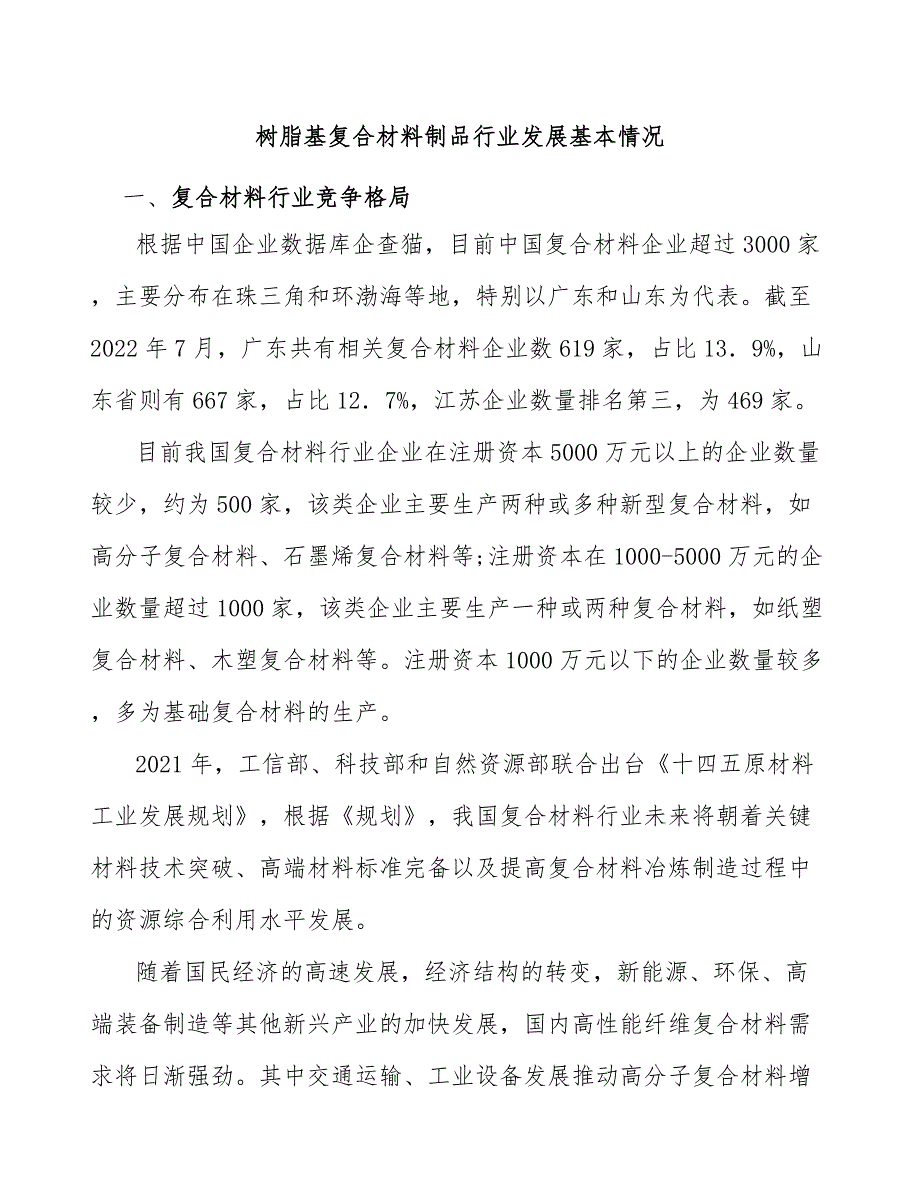 树脂基复合材料制品行业发展基本情况

一、复合材料行业竞争格局

根据中国企业数据库企查猫，目前中国复合材料企业超过3000家，主要分布在珠三角和环渤海等地，特别以广东和山东为代表。截至2022年7月，广东共有相关复合材料企业数619家，占比13．9%，山东省则有667家，占比12．7%，江苏企业数量排名第三，为469家。

目前我国复合材料行业企业在注册资本5000万元以上的企业数量较少，约为500家，该类企业主要生产两种或多种新型复合材料，如高分子复合材料、石墨烯复合材料等;注册资本在1000-5000万元的企业数量超过1000家，该类企业主要生产一种或两种复合材料，如纸塑复合材料、木塑复合材料等。注册资本1000万元以下的企业数量较多，多为基础复合材料的生产。

2021年，工信部、科技部和自然资源部联合出台《十四五原材料工业发展规划》，根据《规划》，我国复合材料行业未来将朝着关键材料技术突破、高端材料标准完备以及提高复合材料冶炼制造过程中的资源综合利用水平发展。

随着国民经济的高速发展，经济结构的转变，新能源、环保、高端装备制造等其他新兴产业的加快发展，国内高性能纤维复合材料需求将日渐强劲。其中交通运输、工业设备发展推动高分子复合材料增